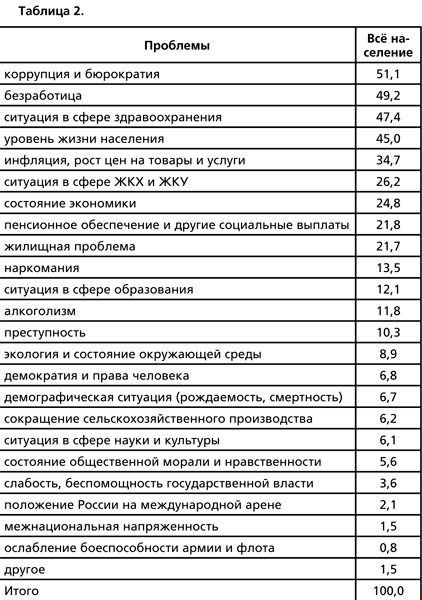 Таблица 2.

| Проблемы | Всё население |
|---|---|
| коррупция и бюрократия | 51,1 |
| безработица | 49,2 |
| ситуация в сфере здравоохранения | 47,4 |
| уровень жизни населения | 45,0 |
| инфляция, рост цен на товары и услуги | 34,7 |
| ситуация в сфере ЖКХ и ЖКУ | 26,2 |
| состояние экономики | 24,8 |
| пенсионное обеспечение и другие социальные выплаты | 21,8 |
| жилищная проблема | 21,7 |
| наркомания | 13,5 |
| ситуация в сфере образования | 12,1 |
| алкоголизм | 11,8 |
| преступность | 10,3 |
| экология и состояние окружающей среды | 8,9 |
| демократия и права человека | 6,8 |
| демографическая ситуация (рождаемость, смертность) | 6,7 |
| сокращение сельскохозяйственного производства | 6,2 |
| ситуация в сфере науки и культуры | 6,1 |
| состояние общественной морали и нравственности | 5,6 |
| слабость, беспомощность государственной власти | 3,6 |
| положение России на международной арене | 2,1 |
| межнациональная напряженность | 1,5 |
| ослабление боеспособности армии и флота | 0,8 |
| другое | 1,5 |
| Итого | 100,0 |